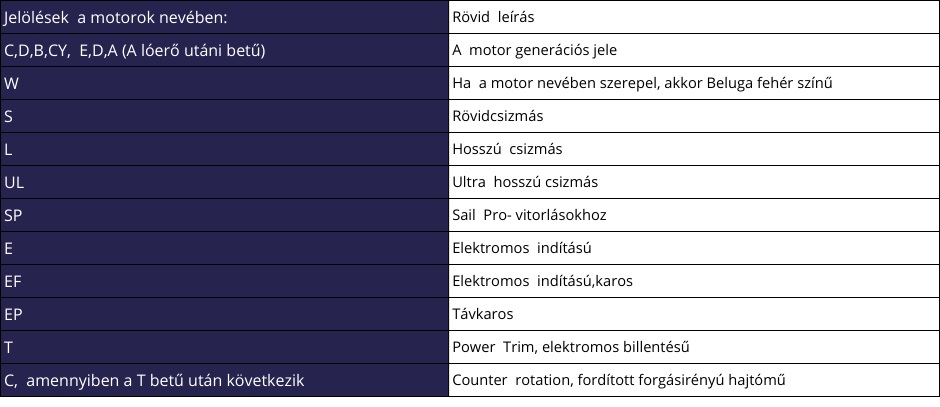 | Jelölések a motorok nevében: | Rövid leírás |
|---|---|
| C,D,B,CY, E,D,A (A lóerő utáni betű) | A motor generációs jele |
| W | Ha a motor nevében szerepel, akkor Beluga fehér színű |
| S | Rövidcsizmás |
| L | Hosszú csizmás |
| UL | Ultra hosszú csizmás |
| SP | Sail Pro- vitorlásokhoz |
| E | Elektromos indítású |
| EF | Elektromos indítású,karos |
| EP | Távkaros |
| T | Power Trim, elektromos billentésű |
| C, amennyiben a T betű után következik | Counter rotation, fordított forgásirényú hajtómű |